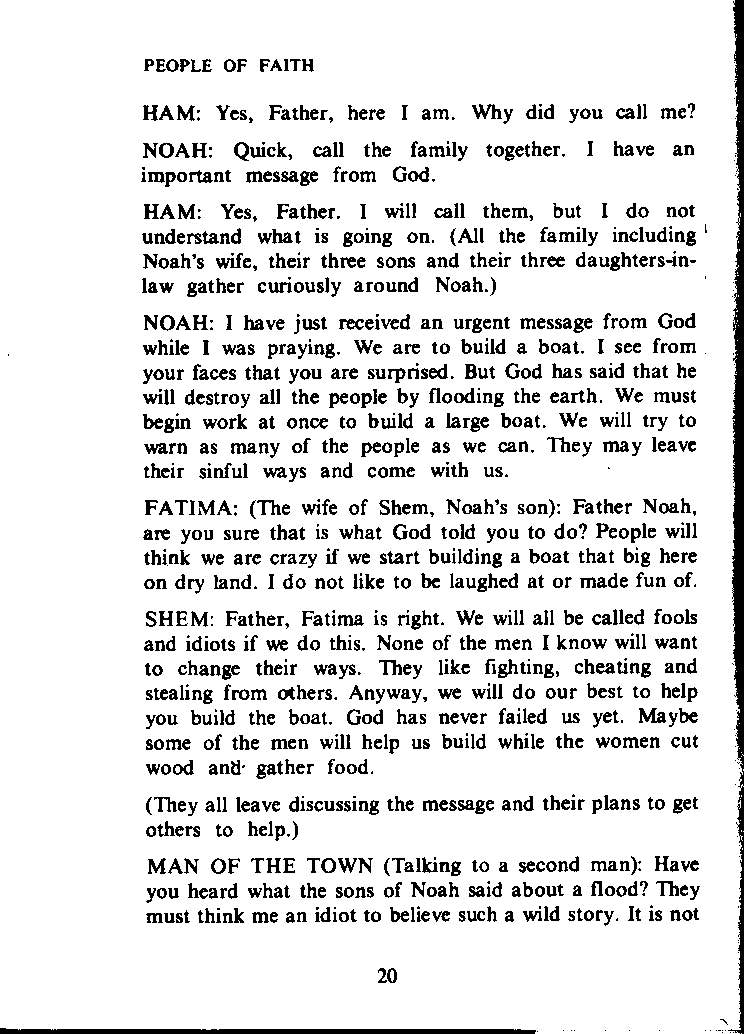 PEOPLE OF FAITH

HAM: Yes, Father, here I am. Why did you call me?

NOAH: Quick, call the family together. I have an important message from God.

HAM: Yes, Father. I will call them, but I do not understand what is going on. (All the family including Noah's wife, their three sons and their three daughters-in-law gather curiously around Noah.)

NOAH: I have just received an urgent message from God while I was praying. We are to build a boat. I see from your faces that you are surprised. But God has said that he will destroy all the people by flooding the earth. We must begin work at once to build a large boat. We will try to warn as many of the people as we can. They may leave their sinful ways and come with us.

FATIMA: (The wife of Shem, Noah's son): Father Noah, are you sure that is what God told you to do? People will think we are crazy if we start building a boat that big here on dry land. I do not like to be laughed at or made fun of.

SHEM: Father, Fatima is right. We will all be called fools and idiots if we do this. None of the men I know will want to change their ways. They like fighting, cheating and stealing from others. Anyway, we will do our best to help you build the boat. God has never failed us yet. Maybe some of the men will help us build while the women cut wood and gather food.

(They all leave discussing the message and their plans to get others to help.)

MAN OF THE TOWN (Talking to a second man): Have you heard what the sons of Noah said about a flood? They must think me an idiot to believe such a wild story. It is not

20